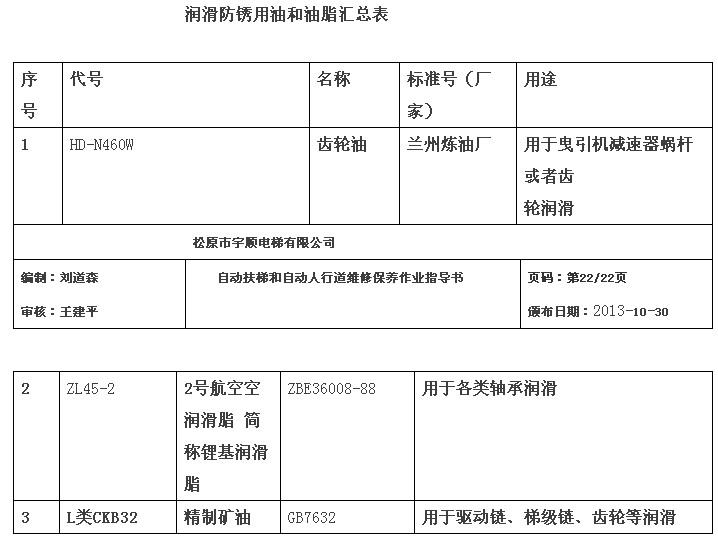 润滑防锈用油和油脂汇总表

| 序号 | 代号 | 名称 | 标准号（厂家） | 用途 |
|---|---|---|---|---|
| 1 | HD-N460W | 齿轮油 | 兰州炼油厂 | 用于曳引机减速器蜗杆或者齿轮润滑 |

松原市宇顺电梯有限公司

| 编制：刘道森 审核：王建平 | 自动扶梯和自动人行道维修保养作业指导书 | 页码：第22/22页 颁布日期：2013-10-30 |
|---|---|---|

| 2 | ZL45-2 | 2号航空空润滑脂 简称锂基润滑脂 | ZBE36008-88 | 用于各类轴承润滑 |
|---|---|---|---|---|
| 3 | L类CKB32 | 精制矿油 | GB7632 | 用于驱动链、梯级链、齿轮等润滑 |